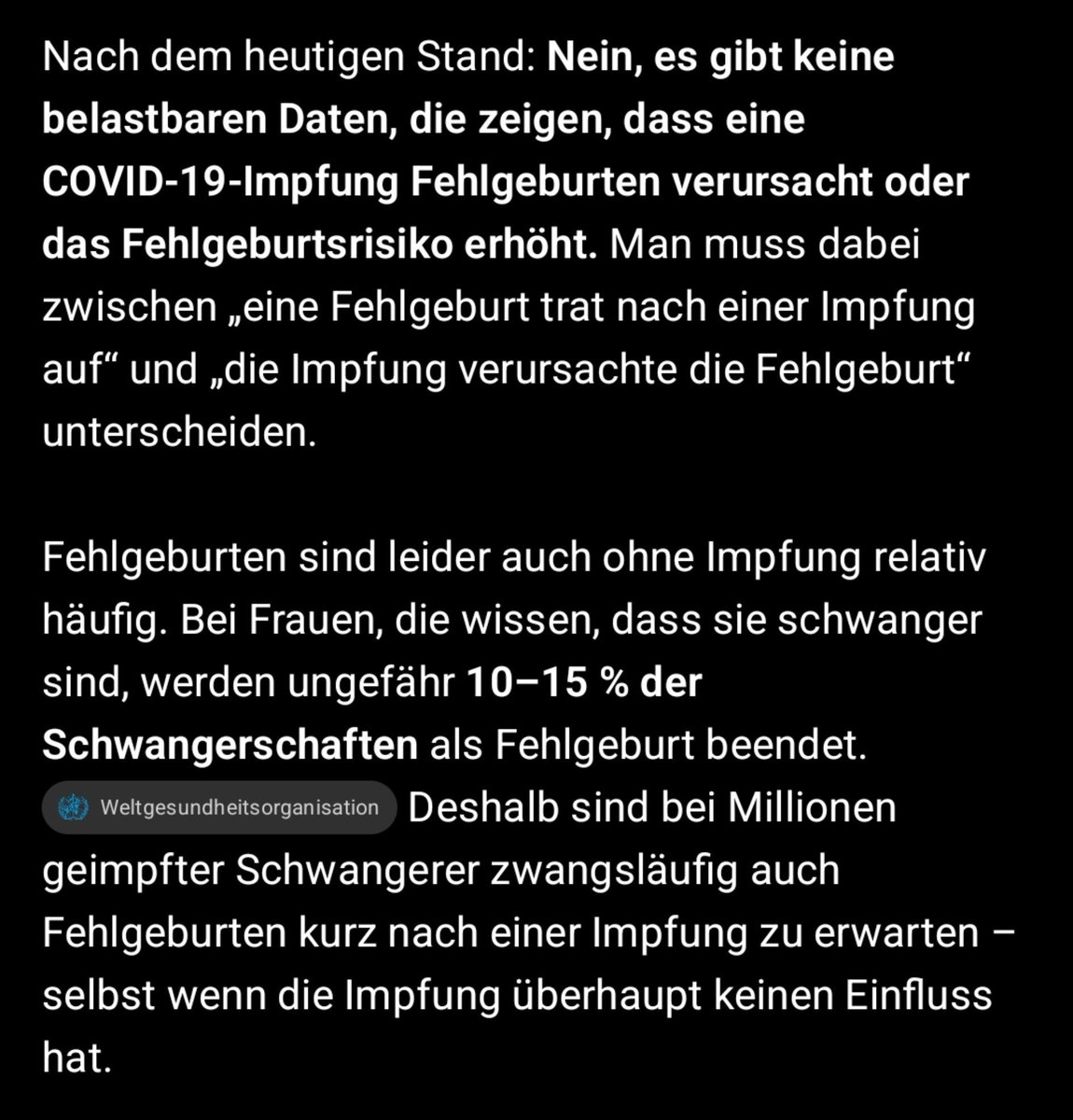 Nach dem heutigen Stand: Nein, es gibt keine belastbaren Daten, die zeigen, dass eine COVID-19-Impfung Fehlgeburten verursacht oder das Fehlgeburtsrisiko erhöht. Man muss dabei zwischen „eine Fehlgeburt trat nach einer Impfung auf“ und „die Impfung verursachte die Fehlgeburt“ unterscheiden.

Fehlgeburten sind leider auch ohne Impfung relativ häufig. Bei Frauen, die wissen, dass sie schwanger sind, werden ungefähr 10–15 % der Schwangerschaften als Fehlgeburt beendet. Weltgesundheitsorganisation Deshalb sind bei Millionen geimpfter Schwangerer zwangsläufig auch Fehlgeburten kurz nach einer Impfung zu erwarten – selbst wenn die Impfung überhaupt keinen Einfluss hat.